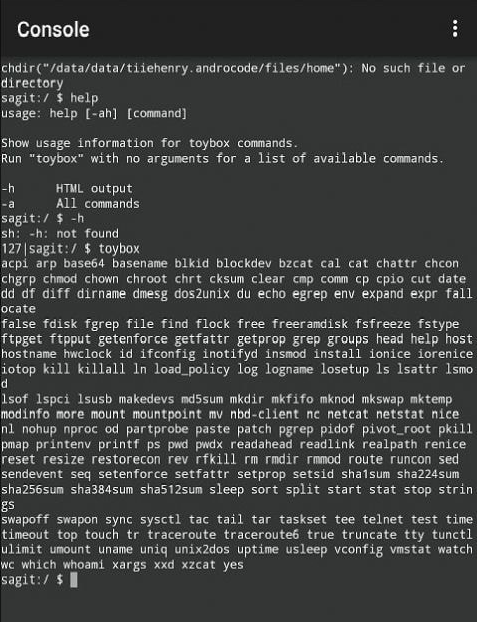 Console

chdir("/data/data/tiiehenry.androcode/files/home"): No such file or directory
sagit:/ $ help
usage: help [-ah] [command]

Show usage information for toybox commands.
Run "toybox" with no arguments for a list of available commands.

-h      HTML output
-a      All commands
sagit:/ $ -h
sh: -h: not found
127|sagit:/ $ toybox
acpi arp base64 basename blkid blockdev bzcat cal cat chattr chcon chgrp chmod chown chroot chrt cksum clear cmp comm cp cpio cut date dd df diff dirname dmesg dos2unix du echo egrep env expand expr fallocate
false fdisk fgrep file find flock free freeramdisk fsfreeze fstype ftpget ftpput getenforce getfattr getprop grep groups head help host hostname hwclock id ifconfig inotifyd insmod install ionice iorenice iotop kill killall ln load_policy log logname losetup ls lsattr lsmod
lsof lspci lsusb makedevs md5sum mkdir mkfifo mknod mkswap mktemp modinfo more mount mountpoint mv nbd-client nc netcat netstat nice nl nohup nproc od partprobe paste patch pgrep pidof pivot_root pkill pmap printenv printf ps pwd pwdx readahead readlink realpath renice reset resize restorecon rev rfkill rm rmdir rmmod route runcon sed sendevent seq setenforce setfattr setprop setsid sha1sum sha224sum sha256sum sha384sum sha512sum sleep sort split start stat stop strings
swapoff swapon sync sysctl tac tail tar taskset tee telnet test time timeout top touch tr traceroute traceroute6 true truncate tty tunctl ulimit umount uname uniq unix2dos uptime usleep vconfig vmstat watch wc which whoami xargs xxd xzcat yes
sagit:/ $